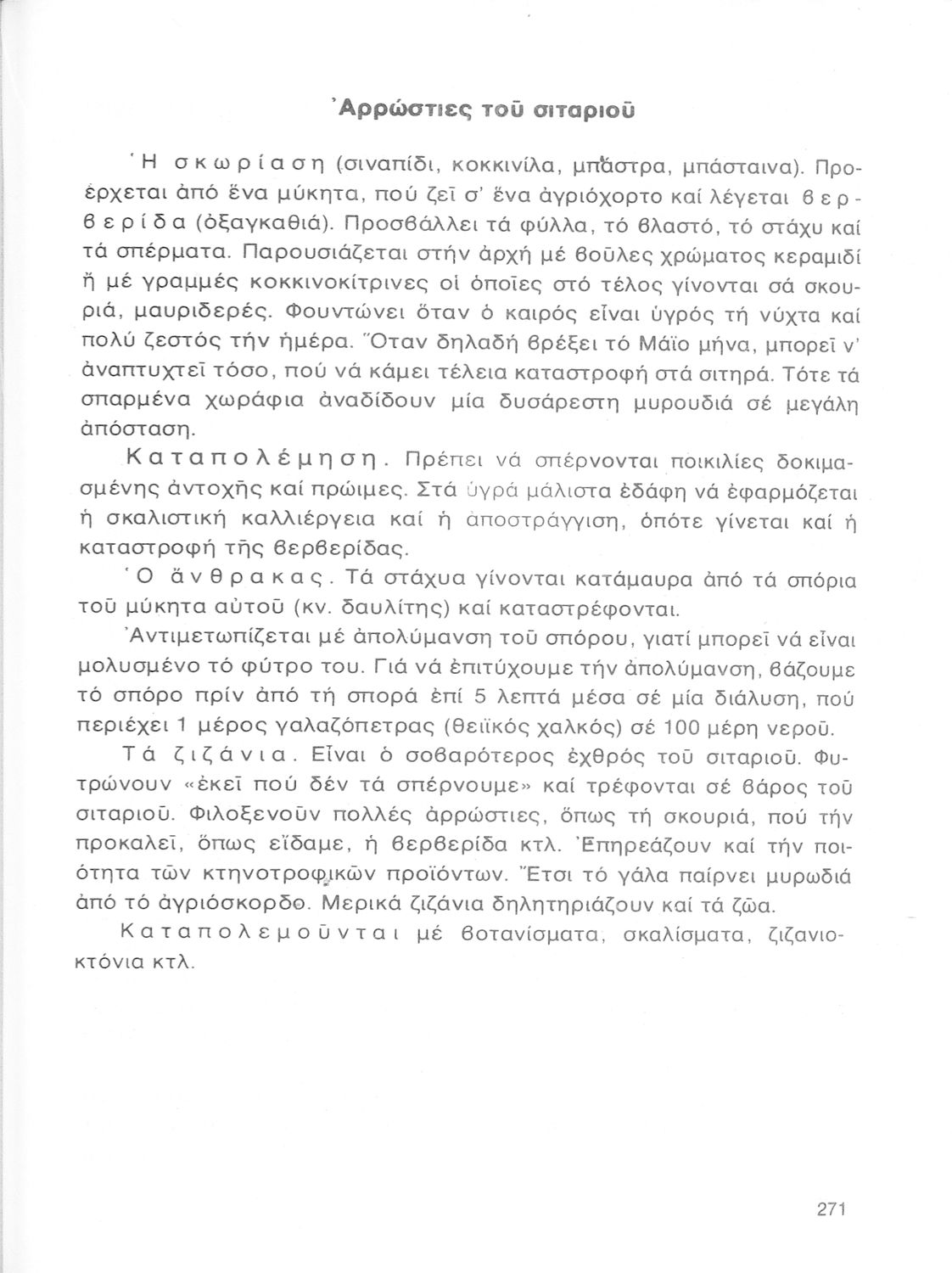 Ἀρρώστιες τοῦ σιταριοῦ

Ἡ σκωρίαση (σιναπίδι, κοκκινίλα, μπάστρα, μπάσταινα). Προέρχεται ἀπό ἕνα μύκητα, πού ζεῖ σ' ἕνα ἀγριόχορτο καί λέγεται βερβερίδα (ὀξαγκαθιά). Προσβάλλει τά φύλλα, τό βλαστό, τό στάχυ καί τά σπέρματα. Παρουσιάζεται στήν ἀρχή μέ βοῦλες χρώματος κεραμιδί ἤ μέ γραμμές κοκκινοκίτρινες οἱ ὁποῖες στό τέλος γίνονται σά σκουριά, μαυριδερές. Φουντώνει ὅταν ὁ καιρός εἶναι ὑγρός τή νύχτα καί πολύ ζεστός τήν ἡμέρα. Ὅταν δηλαδή βρέξει τό Μάϊο μήνα, μπορεῖ ν' ἀναπτυχτεῖ τόσο, πού νά κάμει τέλεια καταστροφή στά σιτηρά. Τότε τά σπαρμένα χωράφια ἀναδίδουν μία δυσάρεστη μυρουδιά σέ μεγάλη ἀπόσταση.

Καταπολέμηση. Πρέπει νά σπέρνονται ποικιλίες δοκιμασμένης ἀντοχῆς καί πρώιμες. Στά ὑγρά μάλιστα ἐδάφη νά ἐφαρμόζεται ἡ σκαλιστική καλλιέργεια καί ἡ ἀποστράγγιση, ὁπότε γίνεται καί ἡ καταστροφή τῆς βερβερίδας.

Ὁ ἄνθρακας. Τά στάχυα γίνονται κατάμαυρα ἀπό τά σπόρια τοῦ μύκητα αὐτοῦ (κν. δαυλίτης) καί καταστρέφονται.

Ἀντιμετωπίζεται μέ ἀπολύμανση τοῦ σπόρου, γιατί μπορεῖ νά εἶναι μολυσμένο τό φύτρο του. Γιά νά ἐπιτύχουμε τήν ἀπολύμανση, βάζουμε τό σπόρο πρίν ἀπό τή σπορά ἐπί 5 λεπτά μέσα σέ μία διάλυση, πού περιέχει 1 μέρος γαλαζόπετρας (θειϊκός χαλκός) σέ 100 μέρη νεροῦ.

Τά ζιζάνια. Εἶναι ὁ σοβαρότερος ἐχθρός τοῦ σιταριοῦ. Φυτρώνουν «ἐκεῖ πού δέν τά σπέρνουμε» καί τρέφονται σέ βάρος τοῦ σιταριοῦ. Φιλοξενοῦν πολλές ἀρρώστιες, ὅπως τή σκουριά, πού τήν προκαλεῖ, ὅπως εἴδαμε, ἡ βερβερίδα κτλ. Ἐπηρεάζουν καί τήν ποιότητα τῶν κτηνοτροφικῶν προϊόντων. Ἔτσι τό γάλα παίρνει μυρωδιά ἀπό τό ἀγριόσκορδο. Μερικά ζιζάνια δηλητηριάζουν καί τά ζῶα.

Καταπολεμοῦνται μέ βοτανίσματα, σκαλίσματα, ζιζανιοκτόνια κτλ.

271